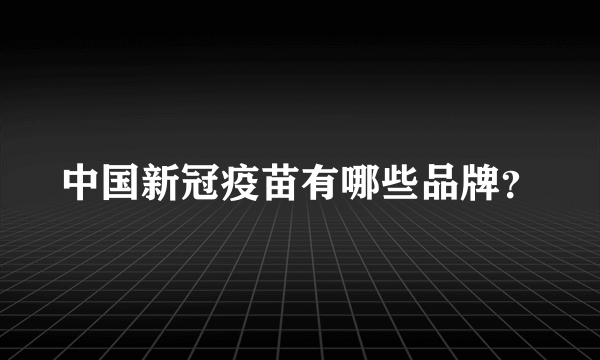 中国新冠疫苗有哪些品牌?